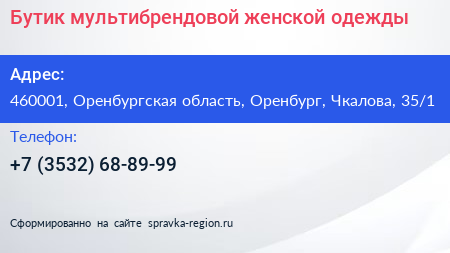 Бутик мультибрендовой женской одежды

Адрес:

460001, Оренбургская область, Оренбург, Чкалова, 35/1

Телефон:

+7 (3532) 68-89-99

Сформированно на сайте spravka-region.ru